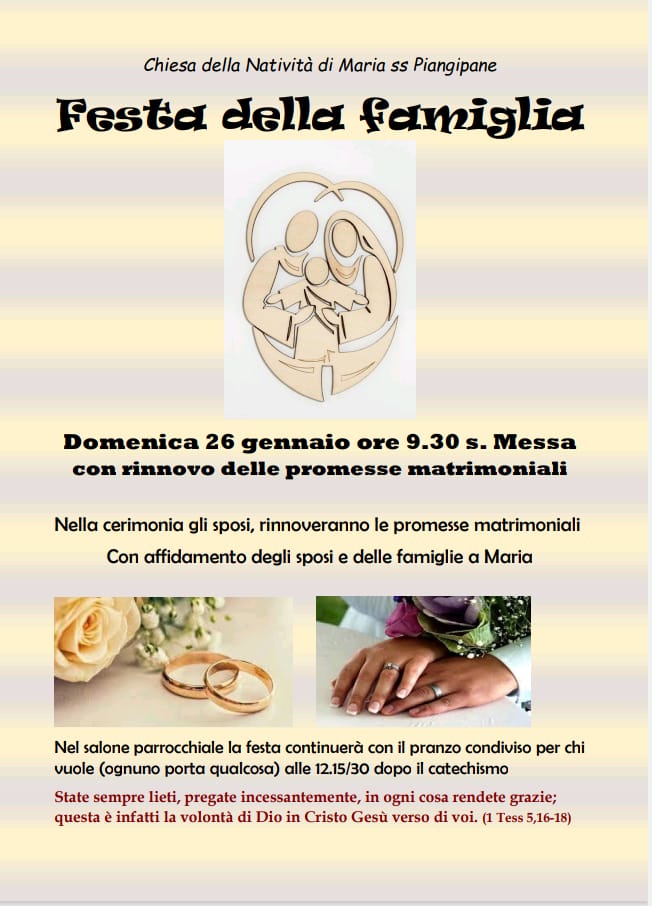 Chiesa della Natività di Maria ss Piangipane

Festa della famiglia

Domenica 26 gennaio ore 9.30 s. Messa
con rinnovo delle promesse matrimoniali

Nella cerimonia gli sposi, rinnoveranno le promesse matrimoniali

Con affidamento degli sposi e delle famiglie a Maria

Nel salone parrocchiale la festa continuerà con il pranzo condiviso per chi vuole (ognuno porta qualcosa) alle 12.15/30 dopo il catechismo

State sempre lieti, pregate incessantemente, in ogni cosa rendete grazie; questa è infatti la volontà di Dio in Cristo Gesù verso di voi. (1 Tess 5,16-18)